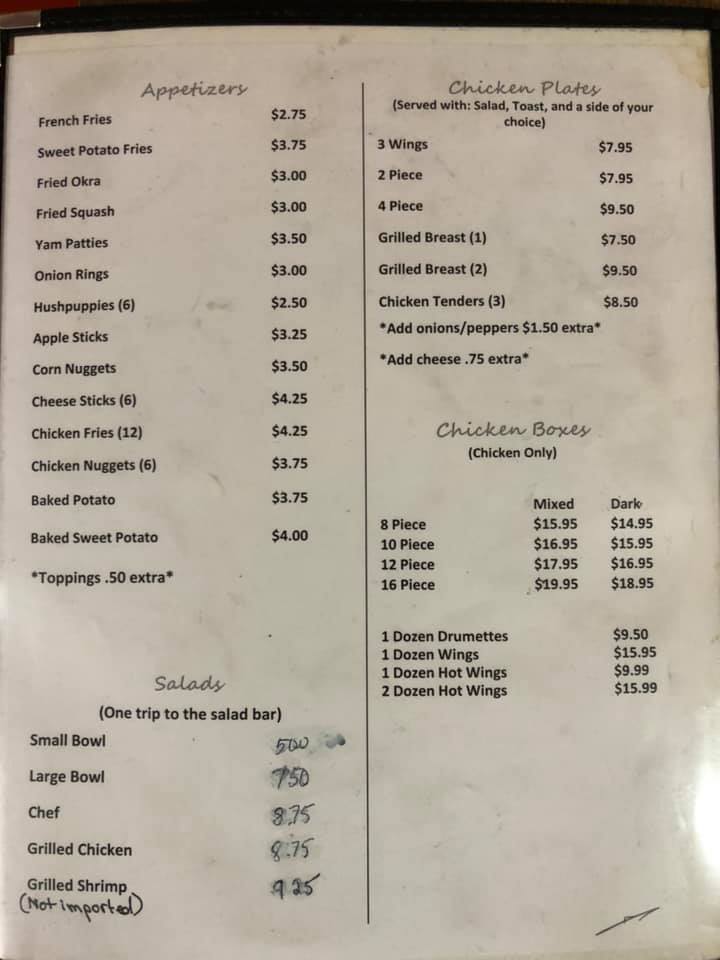 Appetizers

French Fries $2.75
Sweet Potato Fries $3.75
Fried Okra $3.00
Fried Squash $3.00
Yam Patties $3.50
Onion Rings $3.00
Hushpuppies (6) $2.50
Apple Sticks $3.25
Corn Nuggets $3.50
Cheese Sticks (6) $4.25
Chicken Fries (12) $4.25
Chicken Nuggets (6) $3.75
Baked Potato $3.75
Baked Sweet Potato $4.00

*Toppings .50 extra*

Salads
(One trip to the salad bar)

Small Bowl 500
Large Bowl 750
Chef 8.75
Grilled Chicken 8.75
Grilled Shrimp 9.25
(Not imported)

Chicken Plates
(Served with: Salad, Toast, and a side of your choice)

3 Wings $7.95
2 Piece $7.95
4 Piece $9.50
Grilled Breast (1) $7.50
Grilled Breast (2) $9.50
Chicken Tenders (3) $8.50

*Add onions/peppers $1.50 extra*

*Add cheese .75 extra*

Chicken Boxes
(Chicken Only)

| | Mixed | Dark |
|---|---|---|
| 8 Piece | $15.95 | $14.95 |
| 10 Piece | $16.95 | $15.95 |
| 12 Piece | $17.95 | $16.95 |
| 16 Piece | $19.95 | $18.95 |

1 Dozen Drumettes $9.50
1 Dozen Wings $15.95
1 Dozen Hot Wings $9.99
2 Dozen Hot Wings $15.99